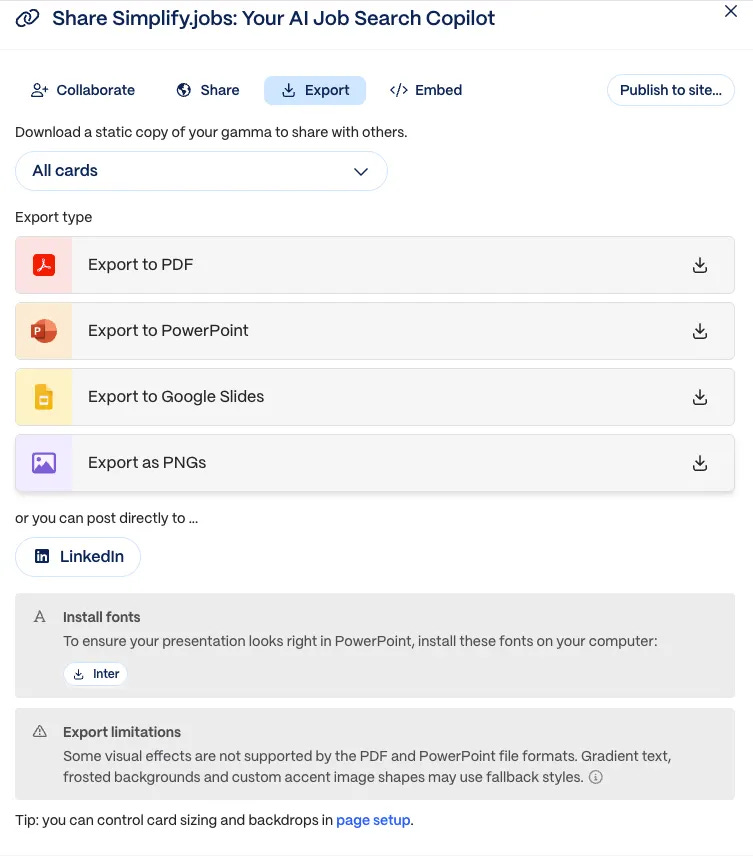 Share Simplify.jobs: Your AI Job Search Copilot

Collaborate
Share
Export
Embed
Publish to site...

Download a static copy of your gamma to share with others.

All cards

Export type

Export to PDF

Export to PowerPoint

Export to Google Slides

Export as PNGs

or you can post directly to ...

LinkedIn

Install fonts
To ensure your presentation looks right in PowerPoint, install these fonts on your computer:
Inter

Export limitations
Some visual effects are not supported by the PDF and PowerPoint file formats. Gradient text, frosted backgrounds and custom accent image shapes may use fallback styles.

Tip: you can control card sizing and backdrops in page setup.